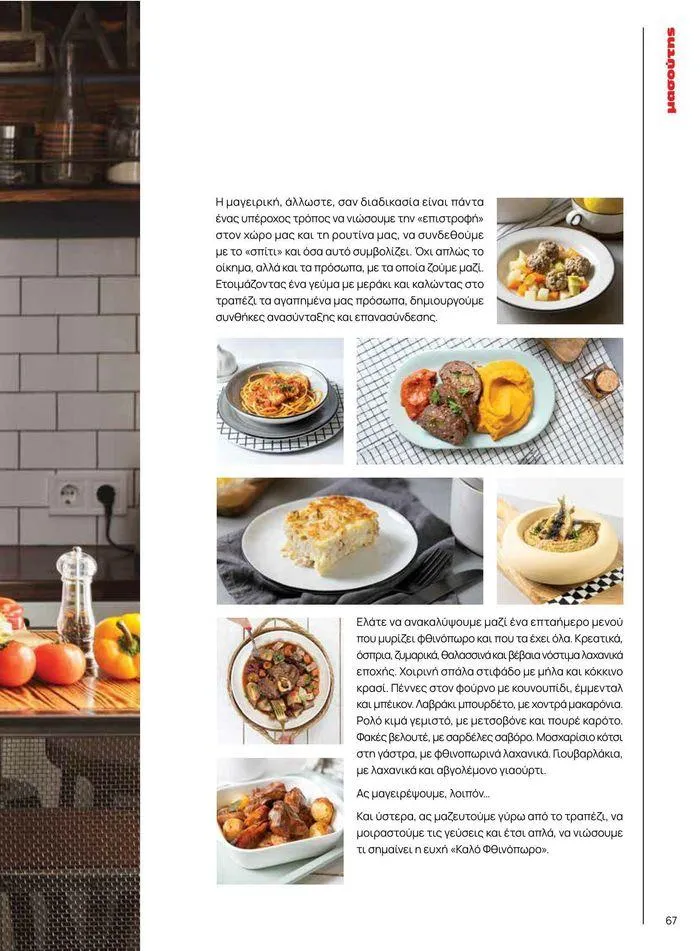 μασούτης

Η μαγειρική, άλλωστε, σαν διαδικασία είναι πάντα ένας υπέροχος τρόπος να νιώσουμε την «επιστροφή» στον χώρο μας και τη ρουτίνα μας, να συνδεθούμε με το «σπίτι» και όσα αυτό συμβολίζει. Όχι απλώς το οίκημα, αλλά και τα πρόσωπα, με τα οποία ζούμε μαζί. Ετοιμάζοντας ένα γεύμα με μεράκι και καλώντας στο τραπέζι τα αγαπημένα μας πρόσωπα, δημιουργούμε συνθήκες ανασύνταξης και επανασύνδεσης.

Ελάτε να ανακαλύψουμε μαζί ένα επταήμερο μενού που μυρίζει φθινόπωρο και που τα έχει όλα. Κρεατικά, όσπρια, ζυμαρικά, θαλασσινά και βέβαια νόστιμα λαχανικά εποχής. Χοιρινή σπάλα στιφάδο με μήλα και κόκκινο κρασί. Πέννες στον φούρνο με κουνουπίδι, έμμενταλ και μπέικον. Λαβράκι μπουρδέτο, με χοντρά μακαρόνια. Ρολό κιμά γεμιστό, με μετσοβόνε και πουρέ καρότο. Φακές βελουτέ, με σαρδέλες σαβόρο. Μοσχαρίσιο κότσι στη γάστρα, με φθινοπωρινά λαχανικά. Γιουβαρλάκια, με λαχανικά και αβγολέμονο γιαούρτι.

Ας μαγειρέψουμε, λοιπόν...

Και ύστερα, ας μαζευτούμε γύρω από το τραπέζι, να μοιραστούμε τις γεύσεις και έτσι απλά, να νιώσουμε τι σημαίνει η ευχή «Καλό Φθινόπωρο».

67